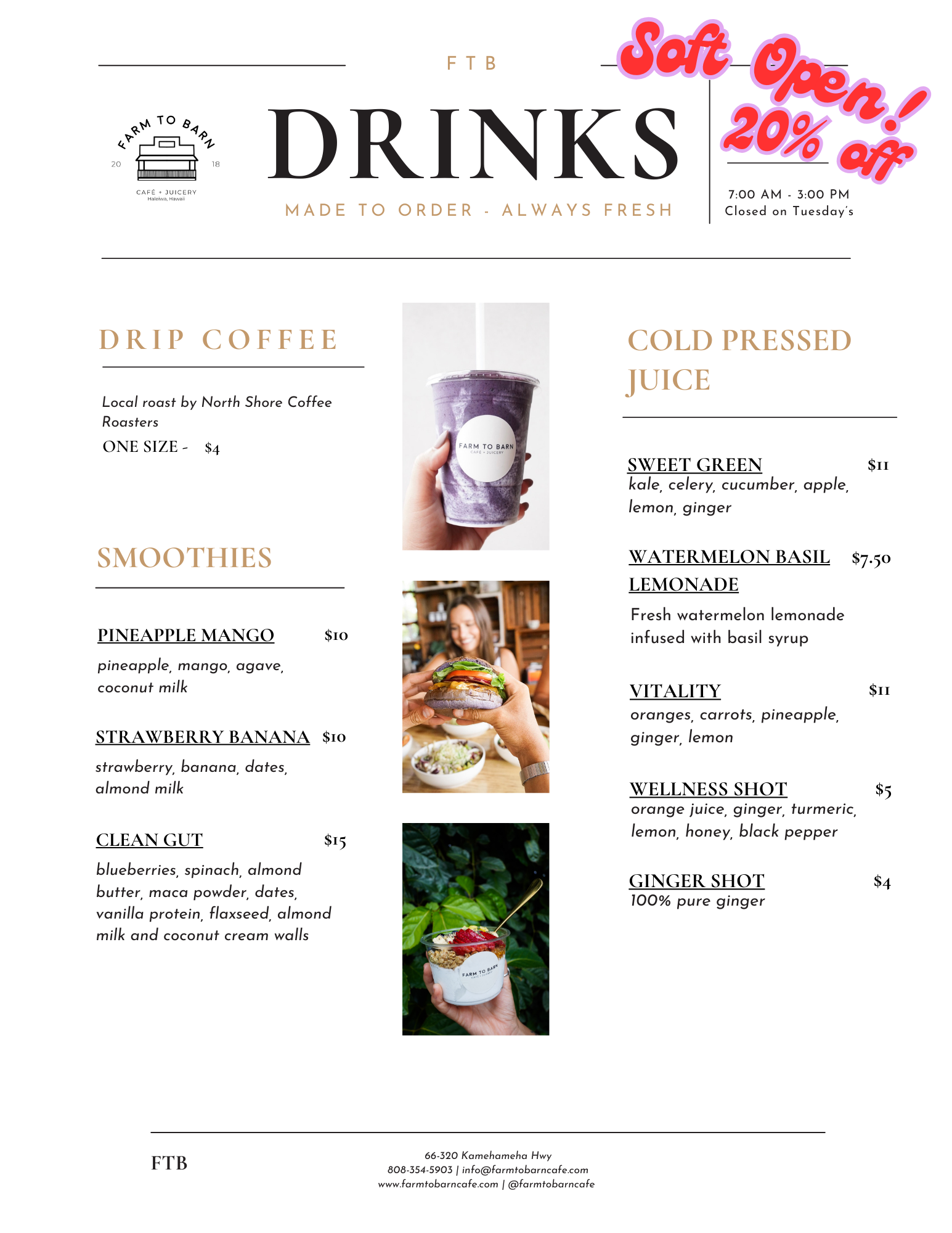 FTB

Soft Open!
20% off

FARM TO BARN
20 18
CAFÉ + JUICERY
Haleiwa, Hawaii

DRINKS

MADE TO ORDER - ALWAYS FRESH

7:00 AM - 3:00 PM
Closed on Tuesday's

DRIP COFFEE

Local roast by North Shore Coffee Roasters
ONE SIZE - $4

SMOOTHIES

PINEAPPLE MANGO $10
pineapple, mango, agave, coconut milk

STRAWBERRY BANANA $10
strawberry, banana, dates, almond milk

CLEAN GUT $15
blueberries, spinach, almond butter, maca powder, dates, vanilla protein, flaxseed, almond milk and coconut cream walls

FARM TO BARN
CAFÉ + JUICERY

FARM TO BARN

COLD PRESSED JUICE

SWEET GREEN $11
kale, celery, cucumber, apple, lemon, ginger

WATERMELON BASIL LEMONADE $7.50
Fresh watermelon lemonade infused with basil syrup

VITALITY $11
oranges, carrots, pineapple, ginger, lemon

WELLNESS SHOT $5
orange juice, ginger, turmeric, lemon, honey, black pepper

GINGER SHOT $4
100% pure ginger

FTB

66-320 Kamehameha Hwy
808-354-5903 | info@farmtobarncafe.com
www.farmtobarncafe.com | @farmtobarncafe